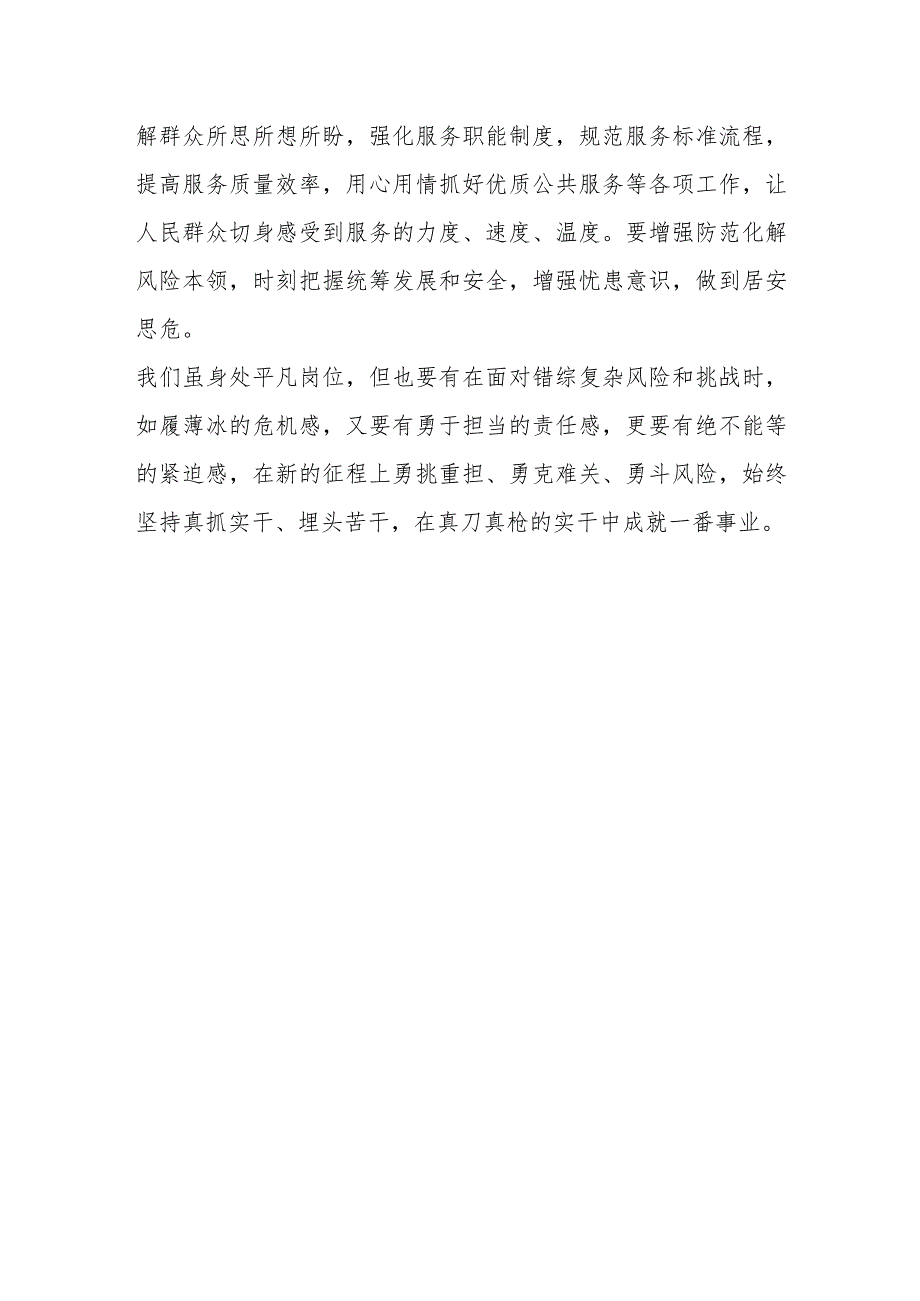 解群众所思所想所盼，强化服务职能制度，规范服务标准流程，提高服务质量效率，用心用情抓好优质公共服务等各项工作，让人民群众切身感受到服务的力度、速度、温度。要增强防范化解风险本领，时刻把握统筹发展和安全，增强忧患意识，做到居安思危。

我们虽身处平凡岗位，但也要有在面对错综复杂风险和挑战时，如履薄冰的危机感，又要有勇于担当的责任感，更要有绝不能等的紧迫感，在新的征程上勇挑重担、勇克难关、勇斗风险，始终坚持真抓实干、埋头苦干，在真刀真枪的实干中成就一番事业。